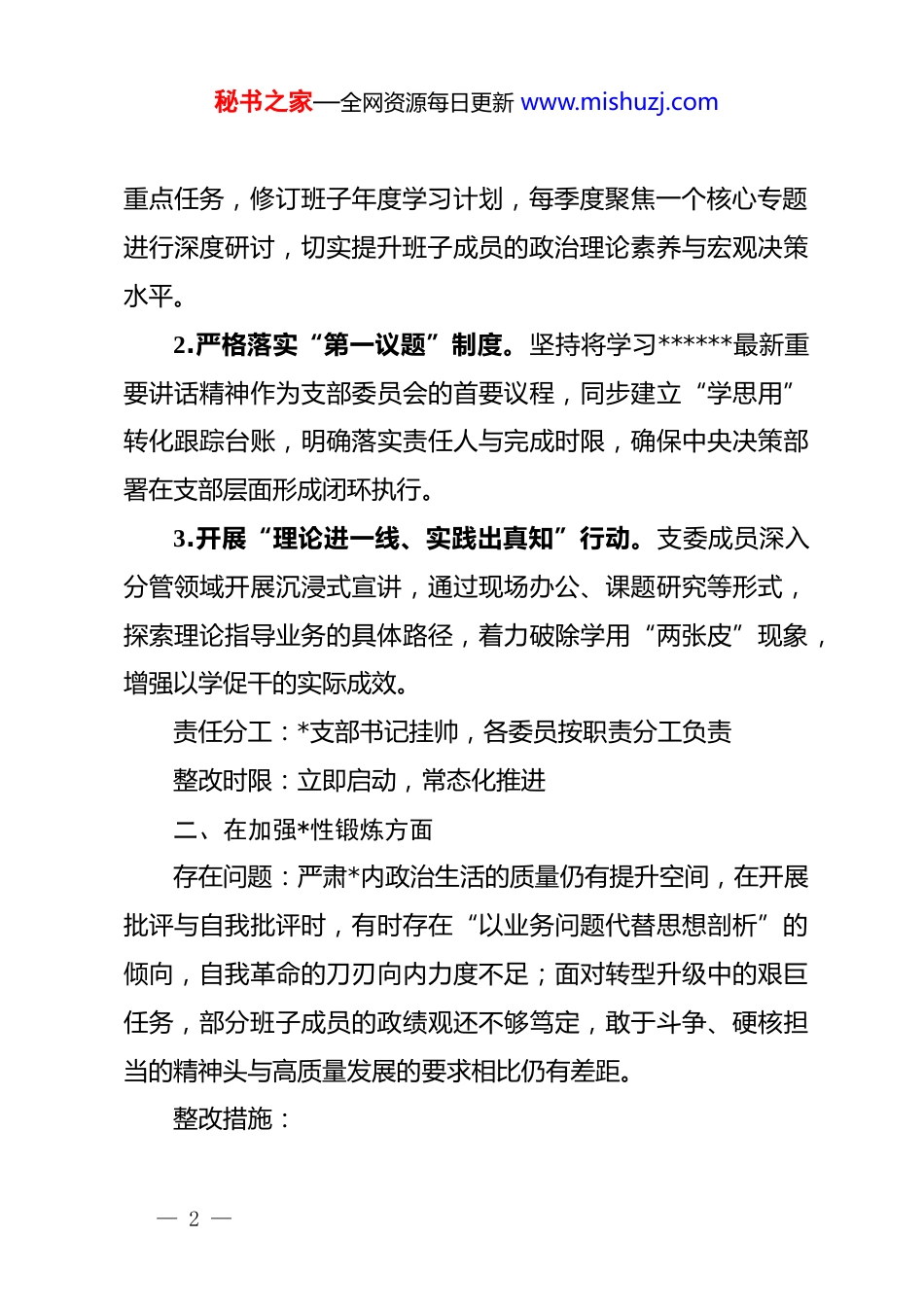 秘书之家—全网资源每日更新 www.mishuzj.com

重点任务，修订班子年度学习计划，每季度聚焦一个核心专题进行深度研讨，切实提升班子成员的政治理论素养与宏观决策水平。

2.严格落实“第一议题”制度。坚持将学习******最新重要讲话精神作为支部委员会的首要议程，同步建立“学思用”转化跟踪台账，明确落实责任人与完成时限，确保中央决策部署在支部层面形成闭环执行。

3.开展“理论进一线、实践出真知”行动。支委成员深入分管领域开展沉浸式宣讲，通过现场办公、课题研究等形式，探索理论指导业务的具体路径，着力破除学用“两张皮”现象，增强以学促干的实际成效。

责任分工：*支部书记挂帅，各委员按职责分工负责

整改时限：立即启动，常态化推进

二、在加强*性锻炼方面

存在问题：严肃*内政治生活的质量仍有提升空间，在开展批评与自我批评时，有时存在“以业务问题代替思想剖析”的倾向，自我革命的刀刃向内力度不足；面对转型升级中的艰巨任务，部分班子成员的政绩观还不够笃定，敢于斗争、硬核担当的精神头与高质量发展的要求相比仍有差距。

整改措施：

— 2 —